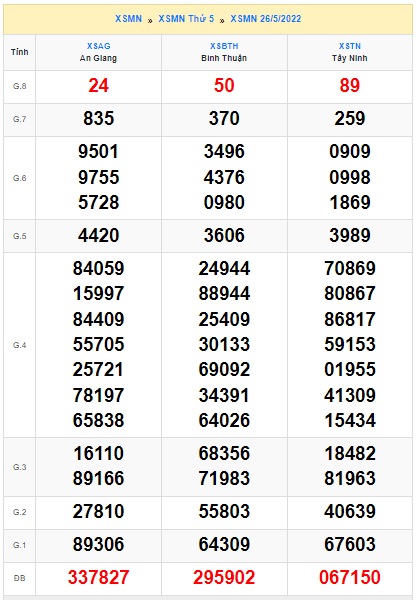 XSMN » XSMN Thứ 5 » XSMN 26/5/2022

| Tỉnh | XSAG An Giang | XSBTH Bình Thuận | XSTN Tây Ninh |
|---|---|---|---|
| G.8 | 24 | 50 | 89 |
| G.7 | 835 | 370 | 259 |
| G.6 | 9501 9755 5728 | 3496 4376 0980 | 0909 0998 1869 |
| G.5 | 4420 | 3606 | 3989 |
| G.4 | 84059 15997 84409 55705 25721 78197 65838 | 24944 88944 25409 30133 69092 34391 64026 | 70869 80867 86817 59153 01955 41309 15434 |
| G.3 | 16110 89166 | 68356 71983 | 18482 81963 |
| G.2 | 27810 | 55803 | 40639 |
| G.1 | 89306 | 64309 | 67603 |
| ĐB | 337827 | 295902 | 067150 |